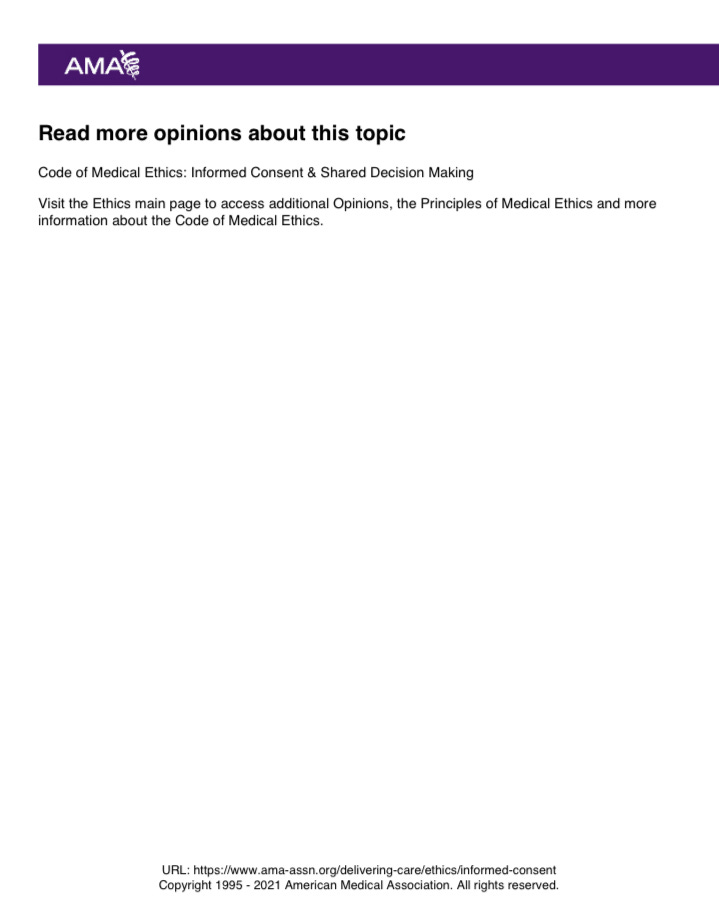 AMA

Read more opinions about this topic

Code of Medical Ethics: Informed Consent & Shared Decision Making

Visit the Ethics main page to access additional Opinions, the Principles of Medical Ethics and more information about the Code of Medical Ethics.

URL: https://www.ama-assn.org/delivering-care/ethics/informed-consent
Copyright 1995 - 2021 American Medical Association. All rights reserved.